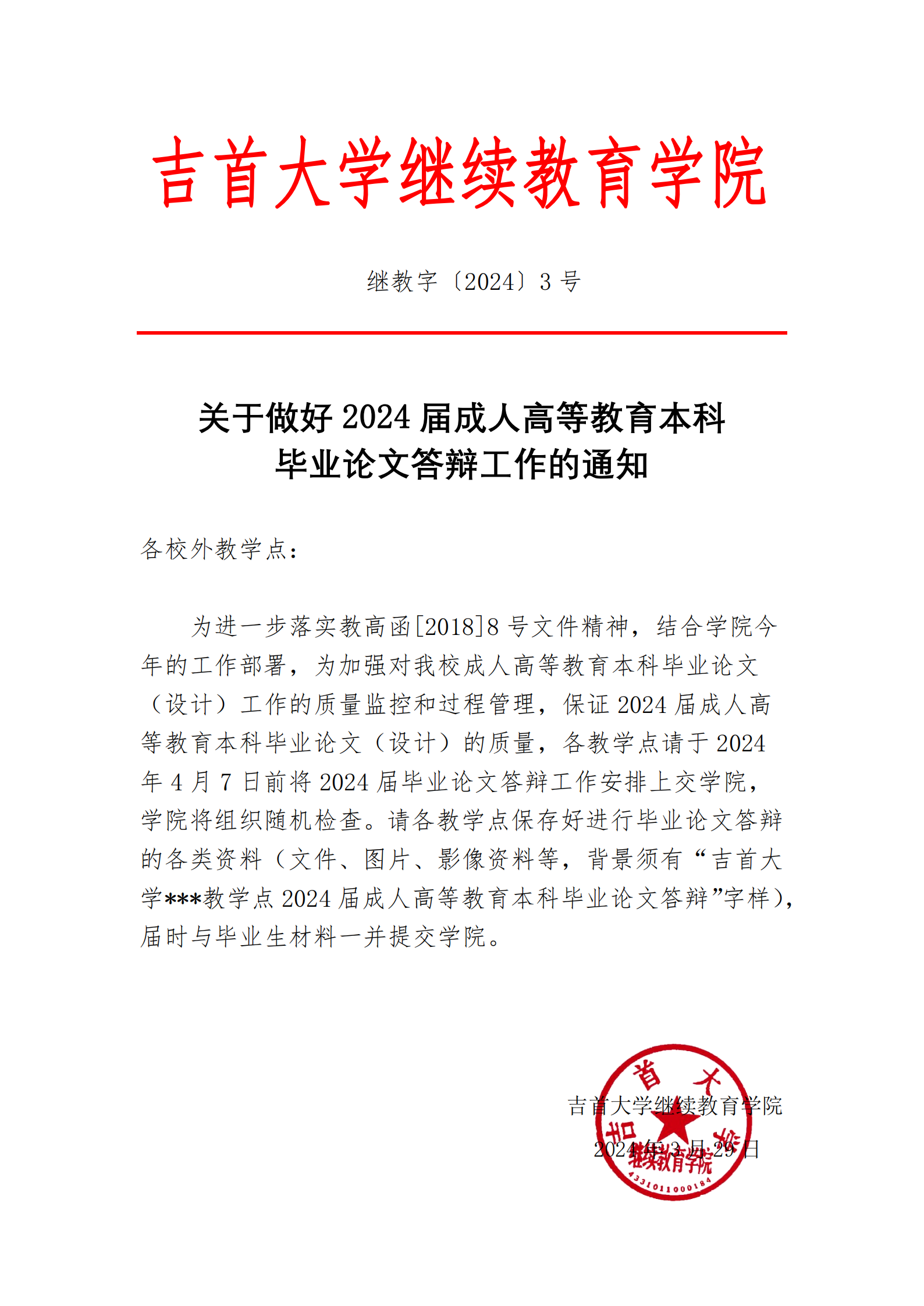 吉首大学继续教育学院

继教字〔2024〕3 号

关于做好 2024 届成人高等教育本科毕业论文答辩工作的通知

各校外教学点：

为进一步落实教高函[2018]8 号文件精神，结合学院今年的工作部署，为加强对我校成人高等教育本科毕业论文（设计）工作的质量监控和过程管理，保证 2024 届成人高等教育本科毕业论文（设计）的质量，各教学点请于 2024 年 4 月 7 日前将 2024 届毕业论文答辩工作安排上交学院，学院将组织随机检查。请各教学点保存好进行毕业论文答辩的各类资料（文件、图片、影像资料等，背景须有“吉首大学***教学点 2024 届成人高等教育本科毕业论文答辩”字样），届时与毕业生材料一并提交学院。

吉首大学继续教育学院
2024 年 3 月 29 日

吉首大学
继续教育学院
4331011000184